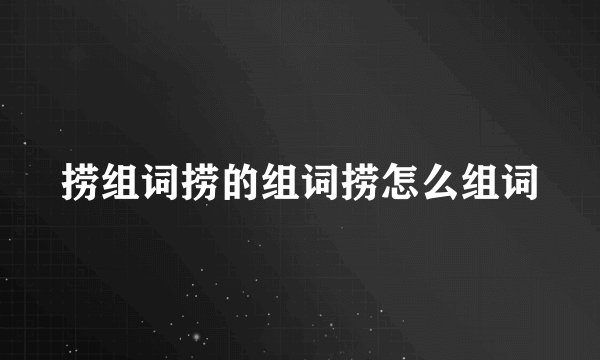 捞组词捞的组词捞怎么组词